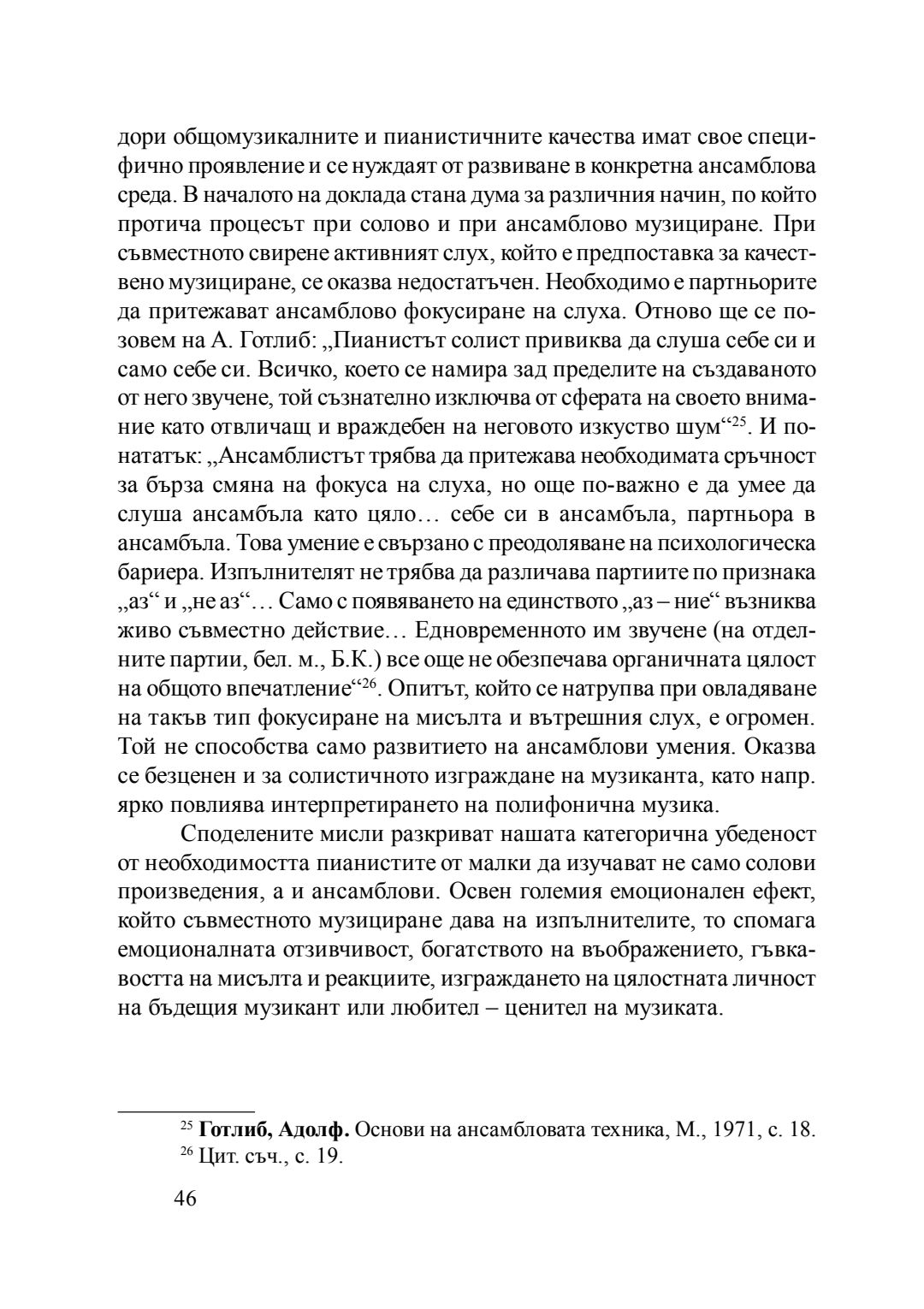 дори общомузикалните и пианистичните качества имат свое специфично проявление и се нуждаят от развиване в конкретна ансамблова среда. В началото на доклада стана дума за различния начин, по който протича процесът при солово и при ансамблово музициране. При съвместното свирене активният слух, който е предпоставка за качествено музициране, се оказва недостатъчен. Необходимо е партньорите да притежават ансамблово фокусиране на слуха. Отново ще се позовем на А. Готлиб: „Пианистът солист привиква да слуша себе си и само себе си. Всичко, което се намира зад пределите на създаваното от него звучене, той съзнателно изключва от сферата на своето внимание като отвличащ и враждебен на неговото изкуство шум“$^{25}$. И по-нататък: „Ансамблистът трябва да притежава необходимата сръчност за бърза смяна на фокуса на слуха, но още по-важно е да умее да слуша ансамбъла като цяло… себе си в ансамбъла, партньора в ансамбъла. Това умение е свързано с преодоляване на психологическа бариера. Изпълнителят не трябва да различава партиите по признака „аз“ и „не аз“… Само с появяването на единството „аз – ние“ възниква живо съвместно действие… Едновременното им звучене (на отделните партии, бел. м., Б.К.) все още не обезпечава органичната цялост на общото впечатление“$^{26}$. Опитът, който се натрупва при овладяване на такъв тип фокусиране на мисълта и вътрешния слух, е огромен. Той не способства само развитието на ансамблови умения. Оказва се безценен и за солистичното изграждане на музиканта, като напр. ярко повлиява интерпретирането на полифонична музика.

Споделените мисли разкриват нашата категорична убеденост от необходимостта пианистите от малки да изучават не само солови произведения, а и ансамблови. Освен големия емоционален ефект, който съвместното музициране дава на изпълнителите, то спомага емоционалната отзивчивост, богатството на въображението, гъвкавостта на мисълта и реакциите, изграждането на цялостната личност на бъдещия музикант или любител – ценител на музиката.

$^{25}$ **Готлиб, Адолф.** Основи на ансамбловата техника, М., 1971, с. 18.
$^{26}$ Цит. съч., с. 19.

46